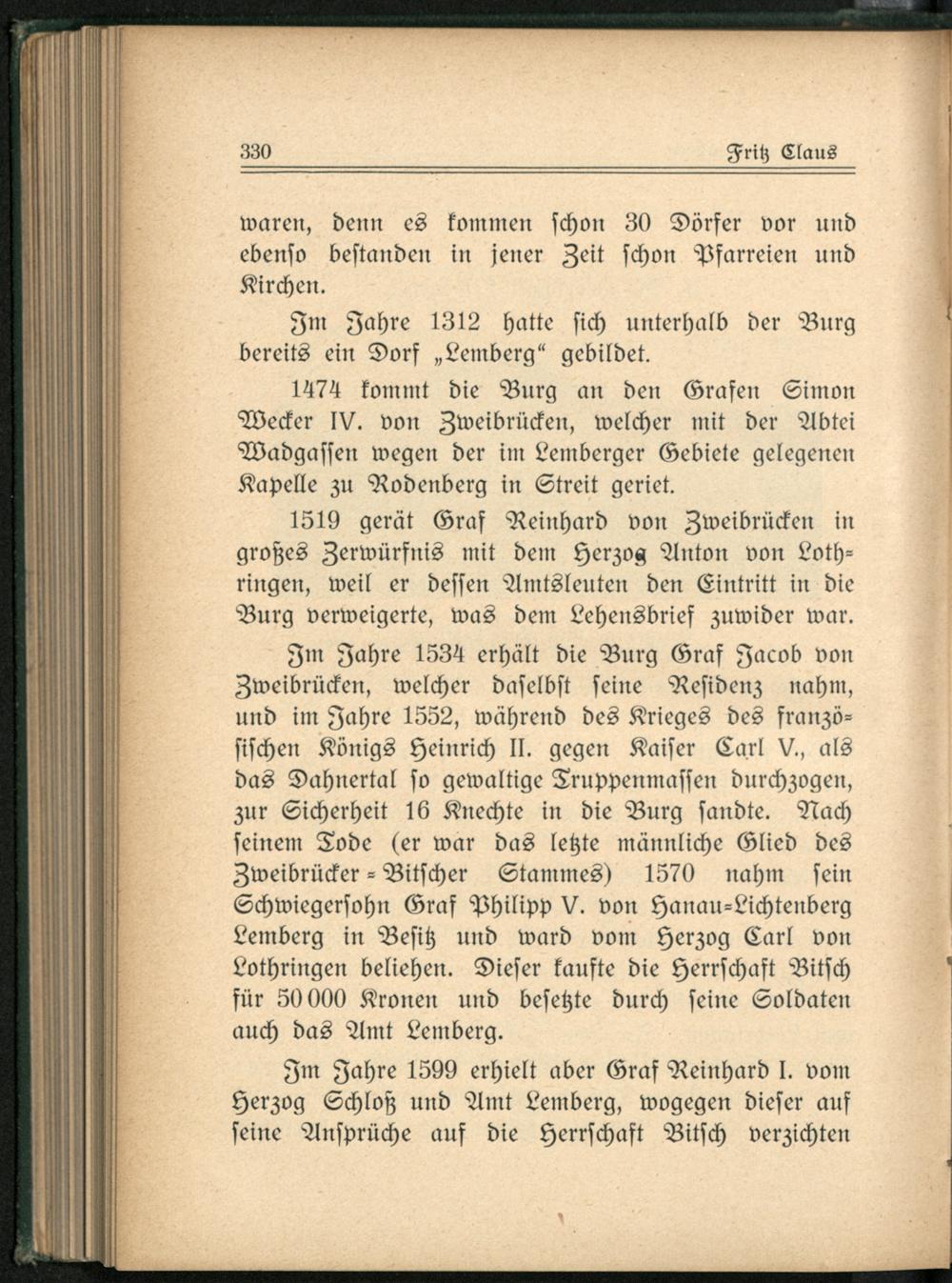 330 Fritz Claus

waren, denn es kommen schon 30 Dörfer vor und ebenso bestanden in jener Zeit schon Pfarreien und Kirchen.

Im Jahre 1312 hatte sich unterhalb der Burg bereits ein Dorf „Lemberg“ gebildet.

1474 kommt die Burg an den Grafen Simon Wecker IV. von Zweibrücken, welcher mit der Abtei Wadgassen wegen der im Lemberger Gebiete gelegenen Kapelle zu Rodenberg in Streit geriet.

1519 gerät Graf Reinhard von Zweibrücken in großes Zerwürfnis mit dem Herzog Anton von Lothringen, weil er dessen Amtsleuten den Eintritt in die Burg verweigerte, was dem Lehensbrief zuwider war.

Im Jahre 1534 erhält die Burg Graf Jacob von Zweibrücken, welcher daselbst seine Residenz nahm, und im Jahre 1552, während des Krieges des französischen Königs Heinrich II. gegen Kaiser Carl V., als das Dahnertal so gewaltige Truppenmassen durchzogen, zur Sicherheit 16 Knechte in die Burg sandte. Nach seinem Tode (er war das letzte männliche Glied des Zweibrücker-Bitscher Stammes) 1570 nahm sein Schwiegersohn Graf Philipp V. von Hanau-Lichtenberg Lemberg in Besitz und ward vom Herzog Carl von Lothringen beliehen. Dieser kaufte die Herrschaft Bitsch für 50 000 Kronen und besetzte durch seine Soldaten auch das Amt Lemberg.

Im Jahre 1599 erhielt aber Graf Reinhard I. vom Herzog Schloß und Amt Lemberg, wogegen dieser auf seine Ansprüche auf die Herrschaft Bitsch verzichten